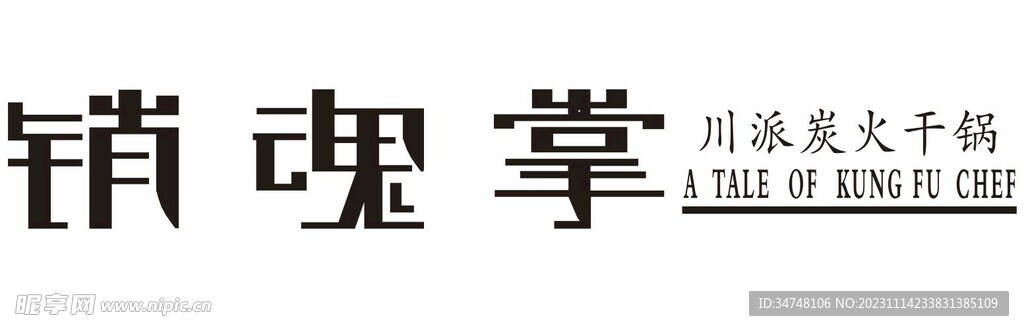 销魂掌
川派炭火干锅
A TALE OF KUNG FU CHEF

昵享网 www.nipic.cn
ID:34748106 NO:20231114233831385109